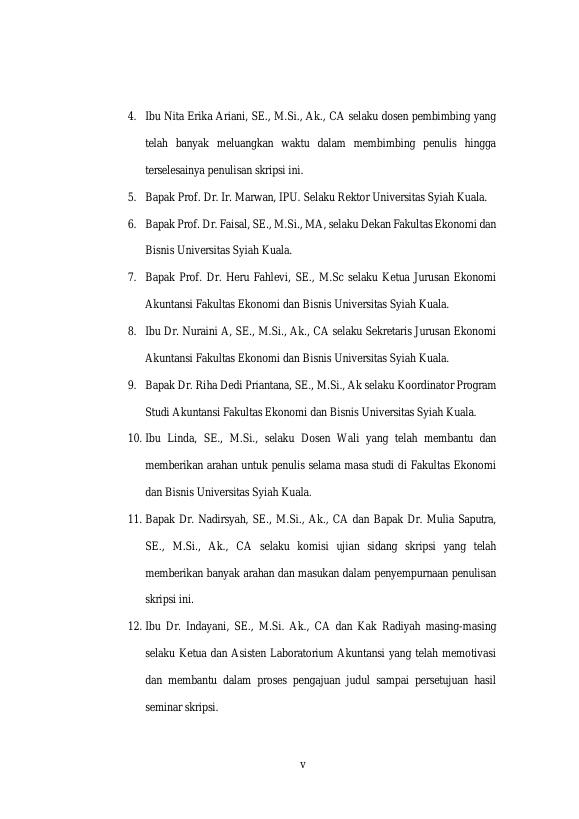 4. Ibu Nita Erika Ariani, SE., M.Si., Ak., CA selaku dosen pembimbing yang telah banyak meluangkan waktu dalam membimbing penulis hingga terselesainya penulisan skripsi ini.

5. Bapak Prof. Dr. Ir. Marwan, IPU. Selaku Rektor Universitas Syiah Kuala.

6. Bapak Prof. Dr. Faisal, SE., M.Si., MA, selaku Dekan Fakultas Ekonomi dan Bisnis Universitas Syiah Kuala.

7. Bapak Prof. Dr. Heru Fahlevi, SE., M.Sc selaku Ketua Jurusan Ekonomi Akuntansi Fakultas Ekonomi dan Bisnis Universitas Syiah Kuala.

8. Ibu Dr. Nuraini A, SE., M.Si., Ak., CA selaku Sekretaris Jurusan Ekonomi Akuntansi Fakultas Ekonomi dan Bisnis Universitas Syiah Kuala.

9. Bapak Dr. Riha Dedi Priantana, SE., M.Si., Ak selaku Koordinator Program Studi Akuntansi Fakultas Ekonomi dan Bisnis Universitas Syiah Kuala.

10. Ibu Linda, SE., M.Si., selaku Dosen Wali yang telah membantu dan memberikan arahan untuk penulis selama masa studi di Fakultas Ekonomi dan Bisnis Universitas Syiah Kuala.

11. Bapak Dr. Nadirsyah, SE., M.Si., Ak., CA dan Bapak Dr. Mulia Saputra, SE., M.Si., Ak., CA selaku komisi ujian sidang skripsi yang telah memberikan banyak arahan dan masukan dalam penyempurnaan penulisan skripsi ini.

12. Ibu Dr. Indayani, SE., M.Si. Ak., CA dan Kak Radiyah masing-masing selaku Ketua dan Asisten Laboratorium Akuntansi yang telah memotivasi dan membantu dalam proses pengajuan judul sampai persetujuan hasil seminar skripsi.

v